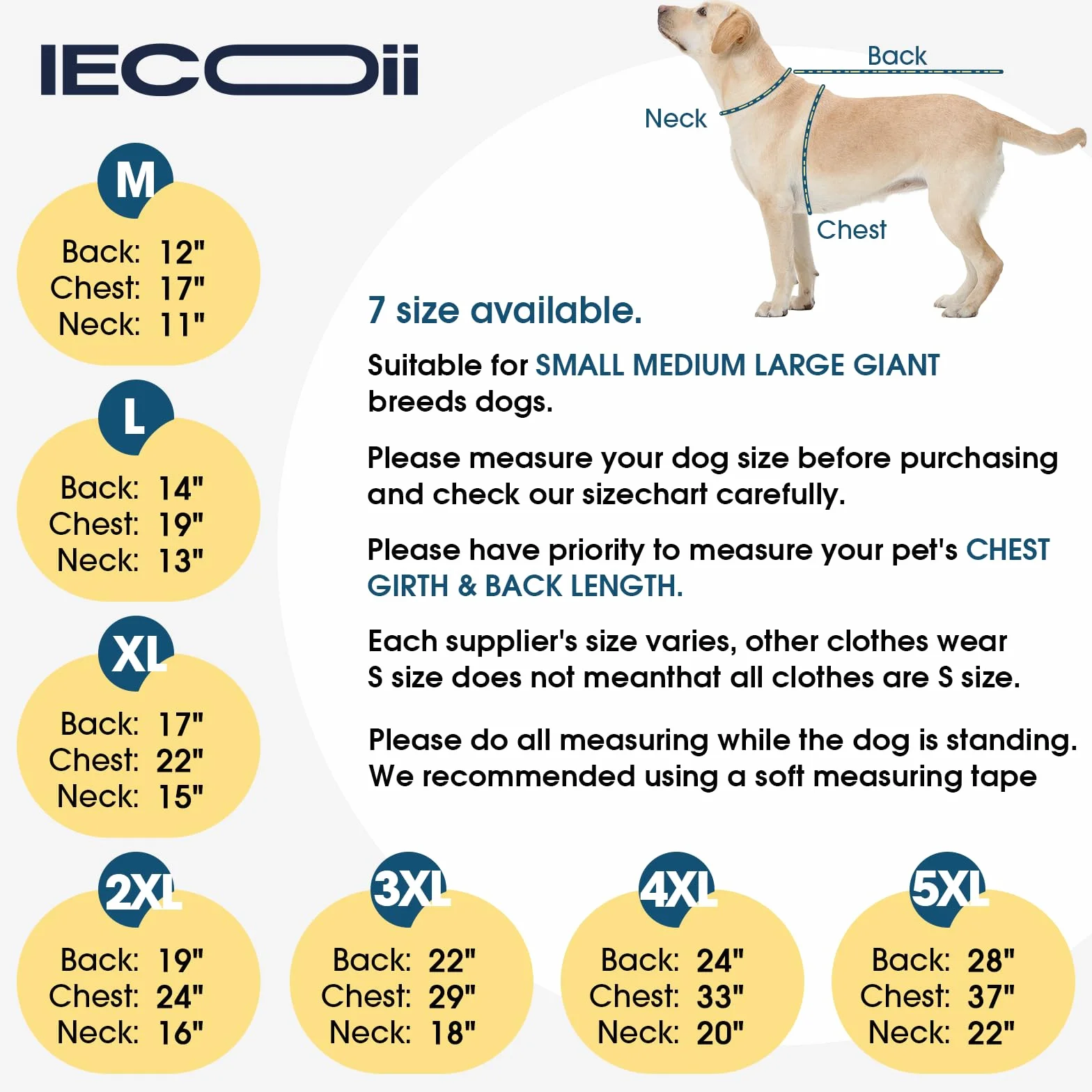 IECOii

Back
Neck
Chest

M
Back: 12"
Chest: 17"
Neck: 11"

L
Back: 14"
Chest: 19"
Neck: 13"

XL
Back: 17"
Chest: 22"
Neck: 15"

7 size available.

Suitable for SMALL MEDIUM LARGE GIANT breeds dogs.

Please measure your dog size before purchasing and check our sizechart carefully.

Please have priority to measure your pet's CHEST GIRTH & BACK LENGTH.

Each supplier's size varies, other clothes wear S size does not meanthat all clothes are S size.

Please do all measuring while the dog is standing. We recommended using a soft measuring tape

2XL
Back: 19"
Chest: 24"
Neck: 16"

3XL
Back: 22"
Chest: 29"
Neck: 18"

4XL
Back: 24"
Chest: 33"
Neck: 20"

5XL
Back: 28"
Chest: 37"
Neck: 22"